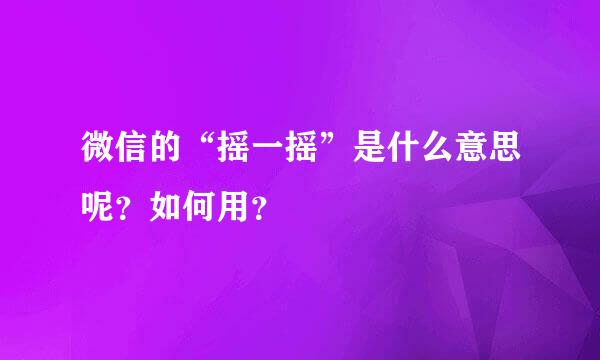 微信的“摇一摇”是什么意思呢？如何用？